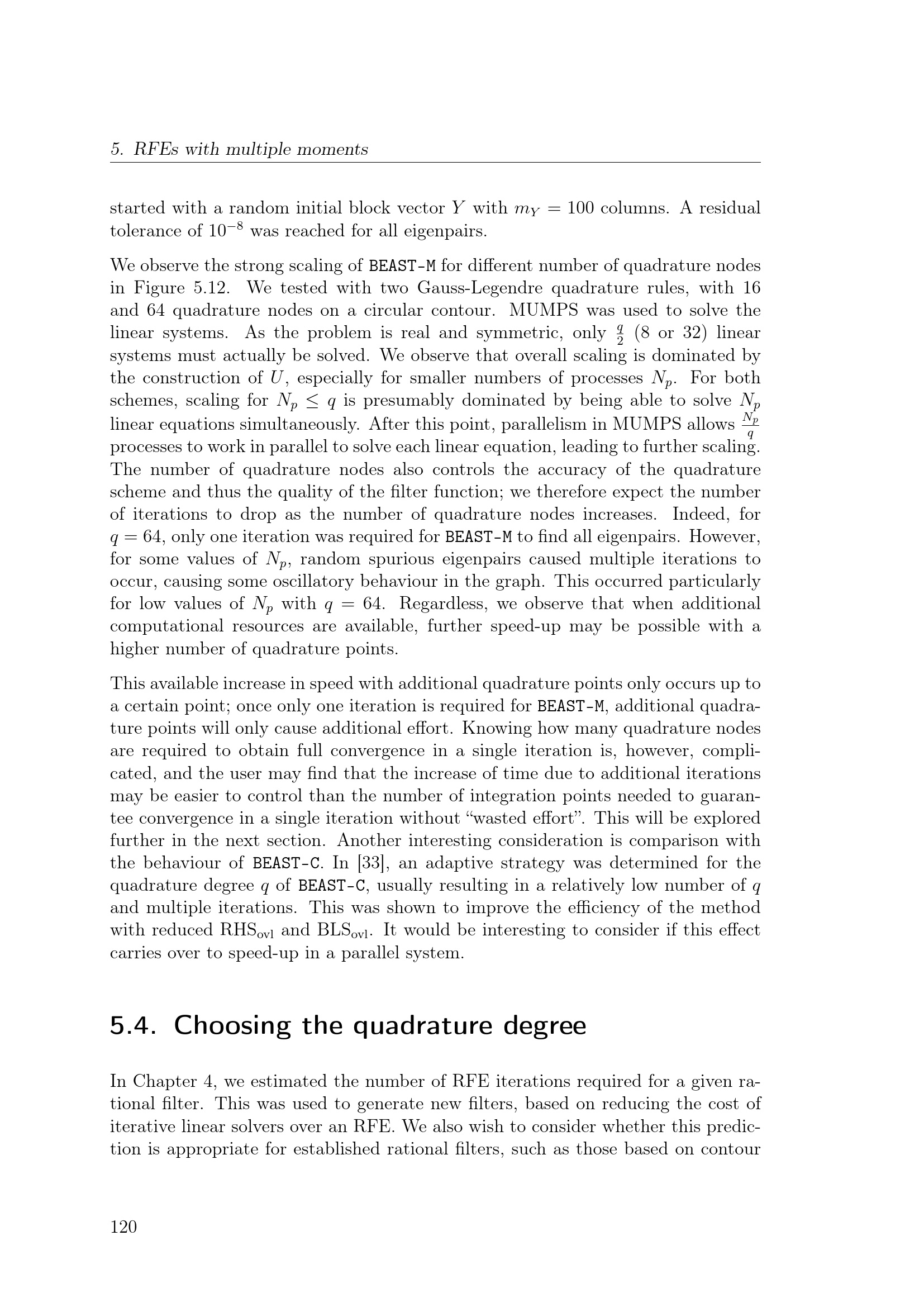 5. RFEs with multiple moments

started with a random initial block vector $Y$ with $m_Y = 100$ columns. A residual tolerance of $10^{-8}$ was reached for all eigenpairs.

We observe the strong scaling of BEAST-M for different number of quadrature nodes in Figure 5.12. We tested with two Gauss-Legendre quadrature rules, with 16 and 64 quadrature nodes on a circular contour. MUMPS was used to solve the linear systems. As the problem is real and symmetric, only $\frac{q}{2}$ (8 or 32) linear systems must actually be solved. We observe that overall scaling is dominated by the construction of $U$, especially for smaller numbers of processes $N_p$. For both schemes, scaling for $N_p \leq q$ is presumably dominated by being able to solve $N_p$ linear equations simultaneously. After this point, parallelism in MUMPS allows $\frac{N_p}{q}$ processes to work in parallel to solve each linear equation, leading to further scaling. The number of quadrature nodes also controls the accuracy of the quadrature scheme and thus the quality of the filter function; we therefore expect the number of iterations to drop as the number of quadrature nodes increases. Indeed, for $q = 64$, only one iteration was required for BEAST-M to find all eigenpairs. However, for some values of $N_p$, random spurious eigenpairs caused multiple iterations to occur, causing some oscillatory behaviour in the graph. This occurred particularly for low values of $N_p$ with $q = 64$. Regardless, we observe that when additional computational resources are available, further speed-up may be possible with a higher number of quadrature points.

This available increase in speed with additional quadrature points only occurs up to a certain point; once only one iteration is required for BEAST-M, additional quadrature points will only cause additional effort. Knowing how many quadrature nodes are required to obtain full convergence in a single iteration is, however, complicated, and the user may find that the increase of time due to additional iterations may be easier to control than the number of integration points needed to guarantee convergence in a single iteration without "wasted effort". This will be explored further in the next section. Another interesting consideration is comparison with the behaviour of BEAST-C. In [33], an adaptive strategy was determined for the quadrature degree $q$ of BEAST-C, usually resulting in a relatively low number of $q$ and multiple iterations. This was shown to improve the efficiency of the method with reduced $RHS_{ovl}$ and $BLS_{ovl}$. It would be interesting to consider if this effect carries over to speed-up in a parallel system.

5.4. Choosing the quadrature degree

In Chapter 4, we estimated the number of RFE iterations required for a given rational filter. This was used to generate new filters, based on reducing the cost of iterative linear solvers over an RFE. We also wish to consider whether this prediction is appropriate for established rational filters, such as those based on contour

120